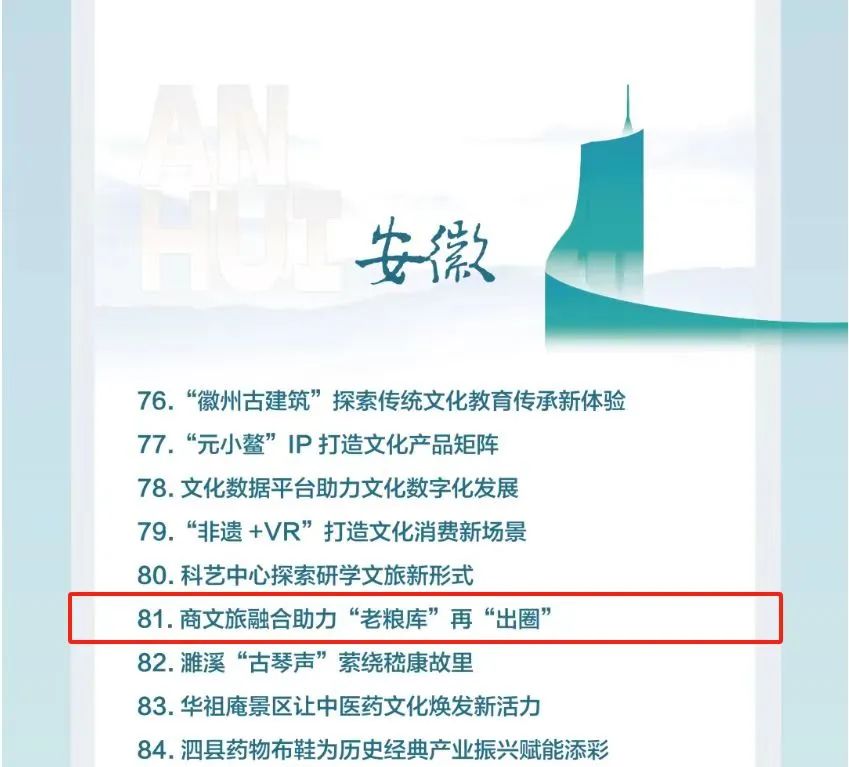 AN
HUI

安徽

76.“徽州古建筑”探索传统文化教育传承新体验
77.“元小鳌”IP打造文化产品矩阵
78.文化数据平台助力文化数字化发展
79.“非遗+VR”打造文化消费新场景
80.科艺中心探索研学文旅新形式
81.商文旅融合助力“老粮库”再“出圈”
82.濉溪“古琴声”萦绕嵇康故里
83.华祖庵景区让中医药文化焕发新活力
84.泗县药物布鞋为历史经典产业振兴赋能添彩